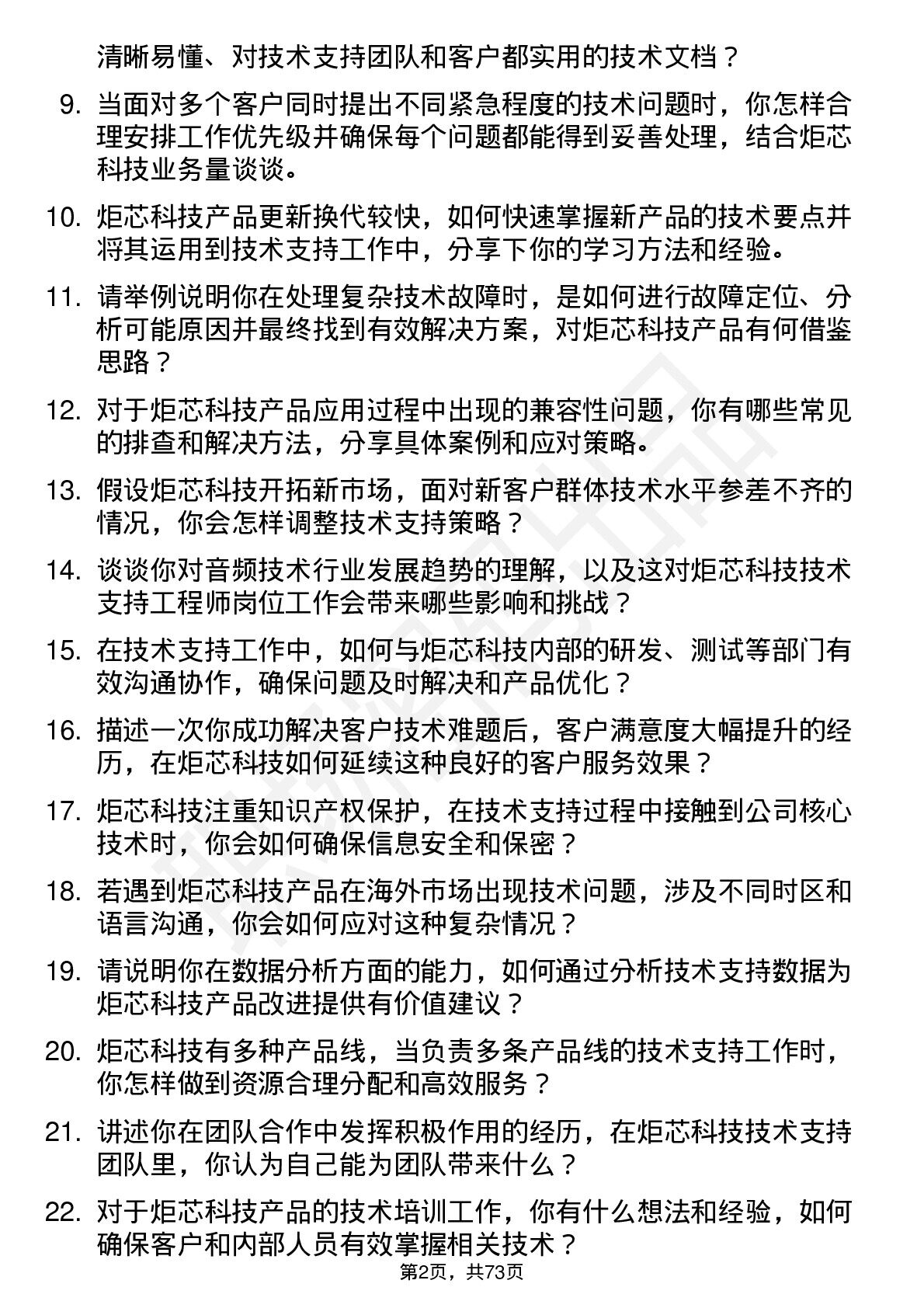 清晰易懂、对技术支持团队和客户都实用的技术文档？

9. 当面对多个客户同时提出不同紧急程度的技术问题时，你怎样合理安排工作优先级并确保每个问题都能得到妥善处理，结合炬芯科技业务量谈谈。

10. 炬芯科技产品更新换代较快，如何快速掌握新产品的技术要点并将其运用到技术支持工作中，分享下你的学习方法和经验。

11. 请举例说明你在处理复杂技术故障时，是如何进行故障定位、分析可能原因并最终找到有效解决方案，对炬芯科技产品有何借鉴思路？

12. 对于炬芯科技产品应用过程中出现的兼容性问题，你有哪些常见的排查和解决方法，分享具体案例和应对策略。

13. 假设炬芯科技开拓新市场，面对新客户群体技术水平参差不齐的情况，你会怎样调整技术支持策略？

14. 谈谈你对音频技术行业发展趋势的理解，以及这对炬芯科技技术支持工程师岗位工作会带来哪些影响和挑战？

15. 在技术支持工作中，如何与炬芯科技内部的研发、测试等部门有效沟通协作，确保问题及时解决和产品优化？

16. 描述一次你成功解决客户技术难题后，客户满意度大幅提升的经历，在炬芯科技如何延续这种良好的客户服务效果？

17. 炬芯科技注重知识产权保护，在技术支持过程中接触到公司核心技术时，你会如何确保信息安全和保密？

18. 若遇到炬芯科技产品在海外市场出现技术问题，涉及不同时区和语言沟通，你会如何应对这种复杂情况？

19. 请说明你在数据分析方面的能力，如何通过分析技术支持数据为炬芯科技产品改进提供有价值建议？

20. 炬芯科技有多种产品线，当负责多条产品线的技术支持工作时，你怎样做到资源合理分配和高效服务？

21. 讲述你在团队合作中发挥积极作用的经历，在炬芯科技技术支持团队里，你认为自己能为团队带来什么？

22. 对于炬芯科技产品的技术培训工作，你有什么想法和经验，如何确保客户和内部人员有效掌握相关技术？

第2页，共73页